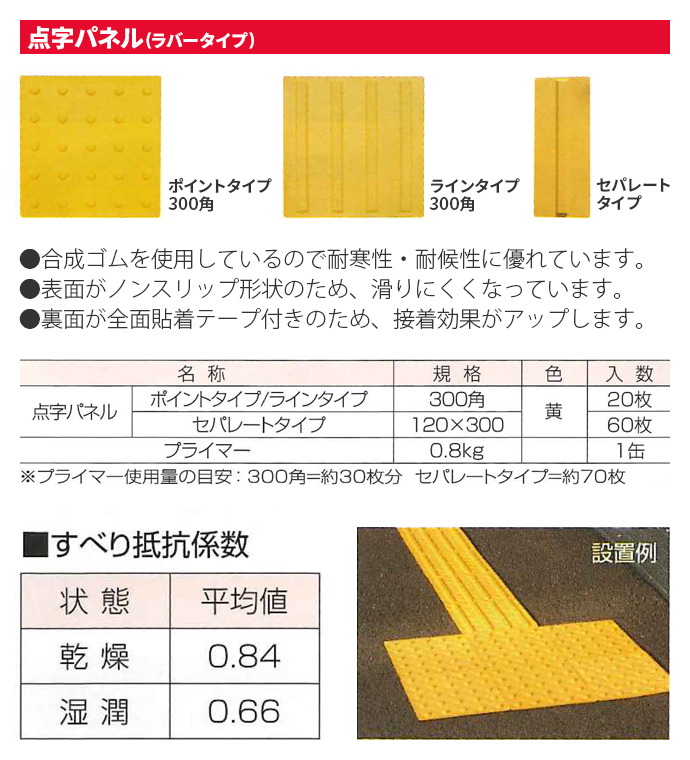 点字パネル(ラバータイプ)

ポイントタイプ
300角

ラインタイプ
300角

セパレート
タイプ

●合成ゴムを使用しているので耐寒性・耐候性に優れています。
●表面がノンスリップ形状のため、滑りにくくなっています。
●裏面が全面貼着テープ付きのため、接着効果がアップします。

| 名称 | | 規格 | 色 | 入数 |
|---|---|---|---|---|
| 点字パネル | ポイントタイプ/ラインタイプ | 300角 | 黄 | 20枚 |
| | セパレートタイプ | 120×300 | | 60枚 |
| プライマー | | 0.8kg | | 1缶 |

※プライマー使用量の目安：300角=約30枚分 セパレートタイプ=約70枚

■すべり抵抗係数

| 状態 | 平均値 |
|---|---|
| 乾燥 | 0.84 |
| 湿潤 | 0.66 |

設置例